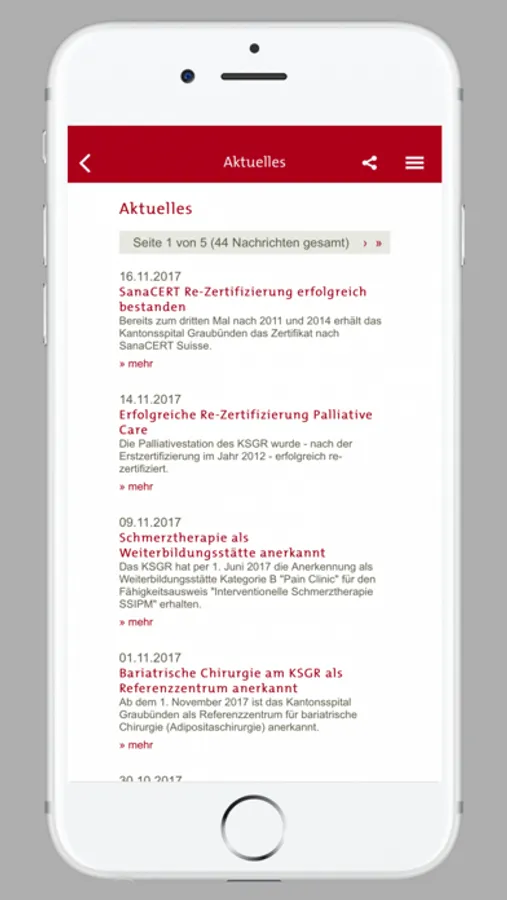 Aktuelles

Aktuelles

Seite 1 von 5 (44 Nachrichten gesamt) › »

16.11.2017
SanaCERT Re-Zertifizierung erfolgreich bestanden
Bereits zum dritten Mal nach 2011 und 2014 erhält das Kantonsspital Graubünden das Zertifikat nach SanaCERT Suisse.
» mehr

14.11.2017
Erfolgreiche Re-Zertifizierung Palliative Care
Die Palliativestation des KSGR wurde - nach der Erstzertifizierung im Jahr 2012 - erfolgreich re-zertifiziert.
» mehr

09.11.2017
Schmerztherapie als Weiterbildungsstätte anerkannt
Das KSGR hat per 1. Juni 2017 die Anerkennung als Weiterbildungsstätte Kategorie B "Pain Clinic" für den Fähigkeitsausweis "Interventionelle Schmerztherapie SSIPM" erhalten.
» mehr

01.11.2017
Bariatrische Chirurgie am KSGR als Referenzzentrum anerkannt
Ab dem 1. November 2017 ist das Kantonsspital Graubünden als Referenzzentrum für bariatrische Chirurgie (Adipositaschirurgie) anerkannt.
» mehr

30.10.2017